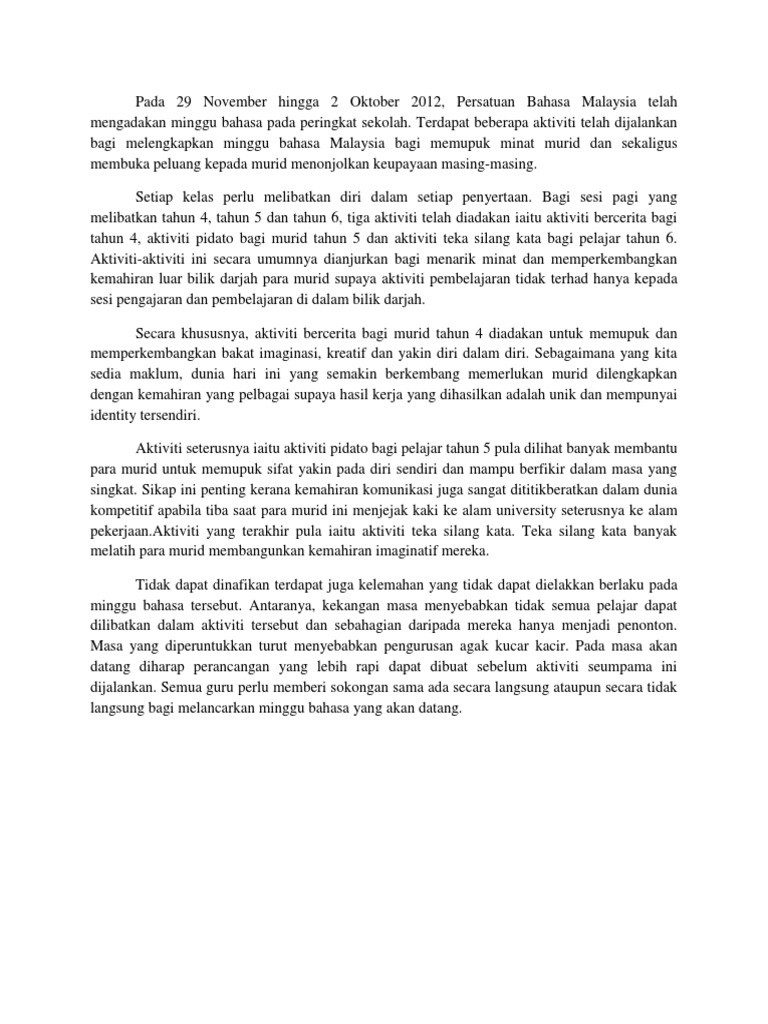 Pada 29 November hingga 2 Oktober 2012, Persatuan Bahasa Malaysia telah mengadakan minggu bahasa pada peringkat sekolah. Terdapat beberapa aktiviti telah dijalankan bagi melengkapkan minggu bahasa Malaysia bagi memupuk minat murid dan sekaligus membuka peluang kepada murid menonjolkan keupayaan masing-masing.

Setiap kelas perlu melibatkan diri dalam setiap penyertaan. Bagi sesi pagi yang melibatkan tahun 4, tahun 5 dan tahun 6, tiga aktiviti telah diadakan iaitu aktiviti bercerita bagi tahun 4, aktiviti pidato bagi murid tahun 5 dan aktiviti teka silang kata bagi pelajar tahun 6. Aktiviti-aktiviti ini secara umumnya dianjurkan bagi menarik minat dan memperkembangkan kemahiran luar bilik darjah para murid supaya aktiviti pembelajaran tidak terhad hanya kepada sesi pengajaran dan pembelajaran di dalam bilik darjah.

Secara khususnya, aktiviti bercerita bagi murid tahun 4 diadakan untuk memupuk dan memperkembangkan bakat imaginasi, kreatif dan yakin diri dalam diri. Sebagaimana yang kita sedia maklum, dunia hari ini yang semakin berkembang memerlukan murid dilengkapkan dengan kemahiran yang pelbagai supaya hasil kerja yang dihasilkan adalah unik dan mempunyai identity tersendiri.

Aktiviti seterusnya iaitu aktiviti pidato bagi pelajar tahun 5 pula dilihat banyak membantu para murid untuk memupuk sifat yakin pada diri sendiri dan mampu berfikir dalam masa yang singkat. Sikap ini penting kerana kemahiran komunikasi juga sangat dititikberatkan dalam dunia kompetitif apabila tiba saat para murid ini menjejak kaki ke alam university seterusnya ke alam pekerjaan.Aktiviti yang terakhir pula iaitu aktiviti teka silang kata. Teka silang kata banyak melatih para murid membangunkan kemahiran imaginatif mereka.

Tidak dapat dinafikan terdapat juga kelemahan yang tidak dapat dielakkan berlaku pada minggu bahasa tersebut. Antaranya, kekangan masa menyebabkan tidak semua pelajar dapat dilibatkan dalam aktiviti tersebut dan sebahagian daripada mereka hanya menjadi penonton. Masa yang diperuntukkan turut menyebabkan pengurusan agak kucar kacir. Pada masa akan datang diharap perancangan yang lebih rapi dapat dibuat sebelum aktiviti seumpama ini dijalankan. Semua guru perlu memberi sokongan sama ada secara langsung ataupun secara tidak langsung bagi melancarkan minggu bahasa yang akan datang.